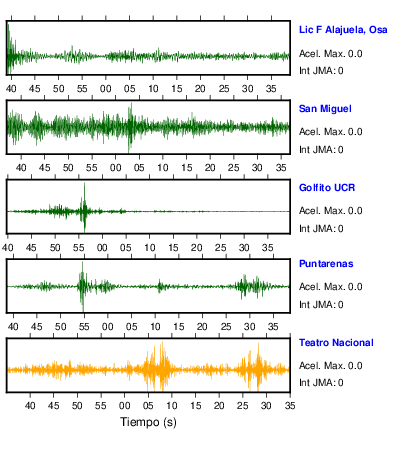 Lic F Alajuela, Osa
Acel. Max. 0.0
Int JMA: 0

40 45 50 55 00 05 10 15 20 25 30 35

San Miguel
Acel. Max. 0.0
Int JMA: 0

40 45 50 55 00 05 10 15 20 25 30 35

Golfito UCR
Acel. Max. 0.0
Int JMA: 0

40 45 50 55 00 05 10 15 20 25 30 35

Puntarenas
Acel. Max. 0.0
Int JMA: 0

40 45 50 55 00 05 10 15 20 25 30 35

Teatro Nacional
Acel. Max. 0.0
Int JMA: 0

40 45 50 55 00 05 10 15 20 25 30 35

Tiempo (s)